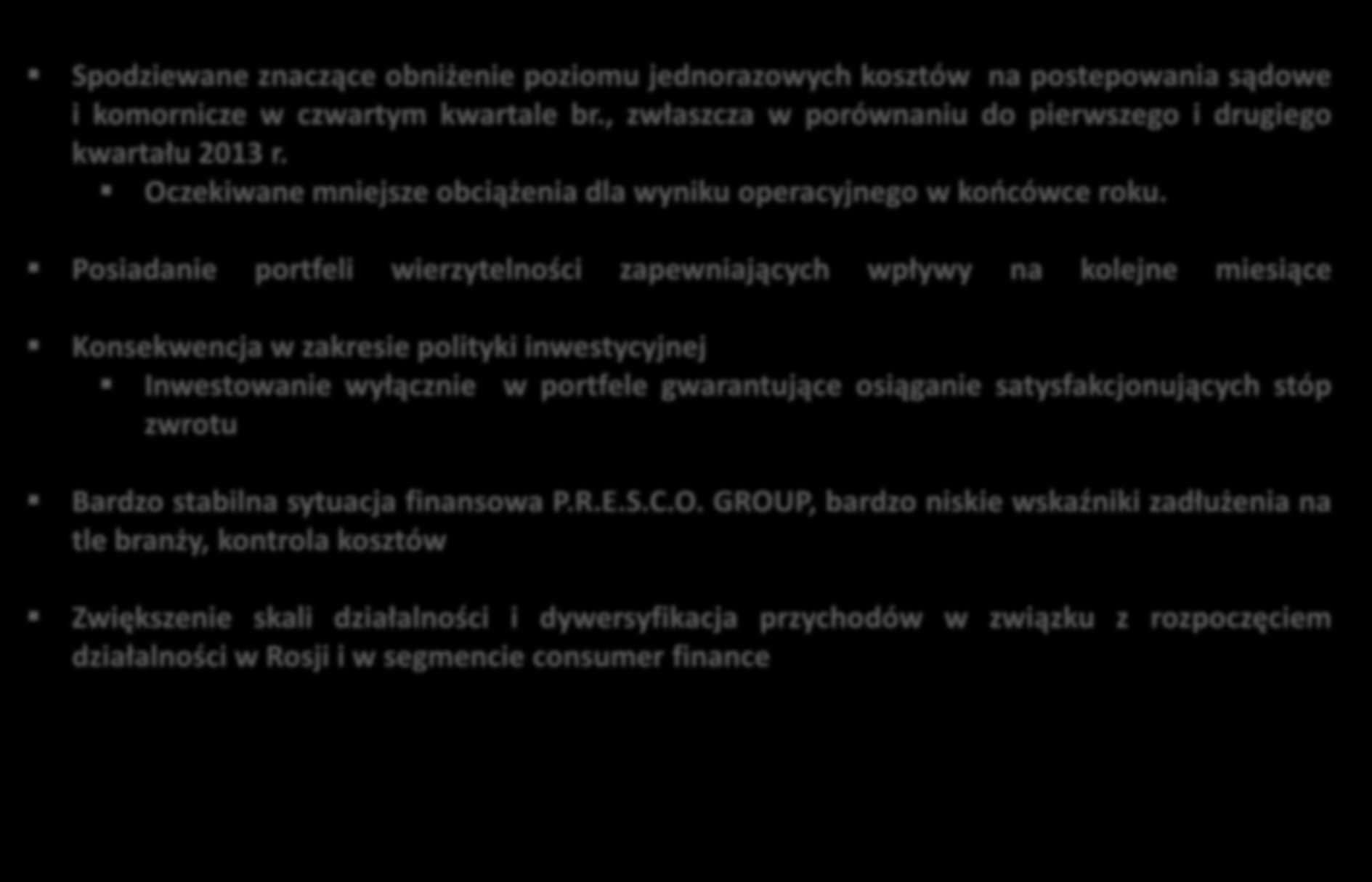 Spodziewane znaczące obniżenie poziomu jednorazowych kosztów na postepowania sądowe i komornicze w czwartym kwartale br., zwłaszcza w porównaniu do pierwszego i drugiego kwartału 2013 r.

Oczekiwane mniejsze obciążenia dla wyniku operacyjnego w końcówce roku.

Posiadanie portfeli wierzytelności zapewniających wpływy na kolejne miesiące

Konsekwencja w zakresie polityki inwestycyjnej

Inwestowanie wyłącznie w portfele gwarantujące osiąganie satysfakcjonujących stóp zwrotu

Bardzo stabilna sytuacja finansowa P.R.E.S.C.O. GROUP, bardzo niskie wskaźniki zadłużenia na tle branży, kontrola kosztów

Zwiększenie skali działalności i dywersyfikacja przychodów w związku z rozpoczęciem działalności w Rosji i w segmencie consumer finance